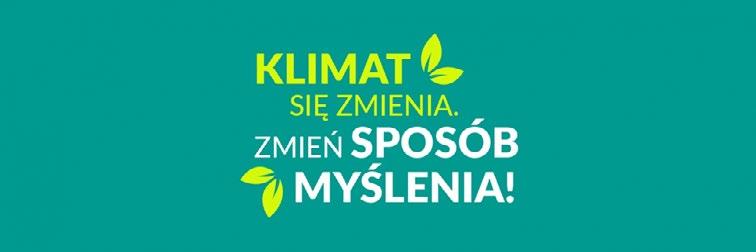 KLIMAT
SIĘ ZMIENIA.
ZMIEŃ SPOSÓB
MYŚLENIA!